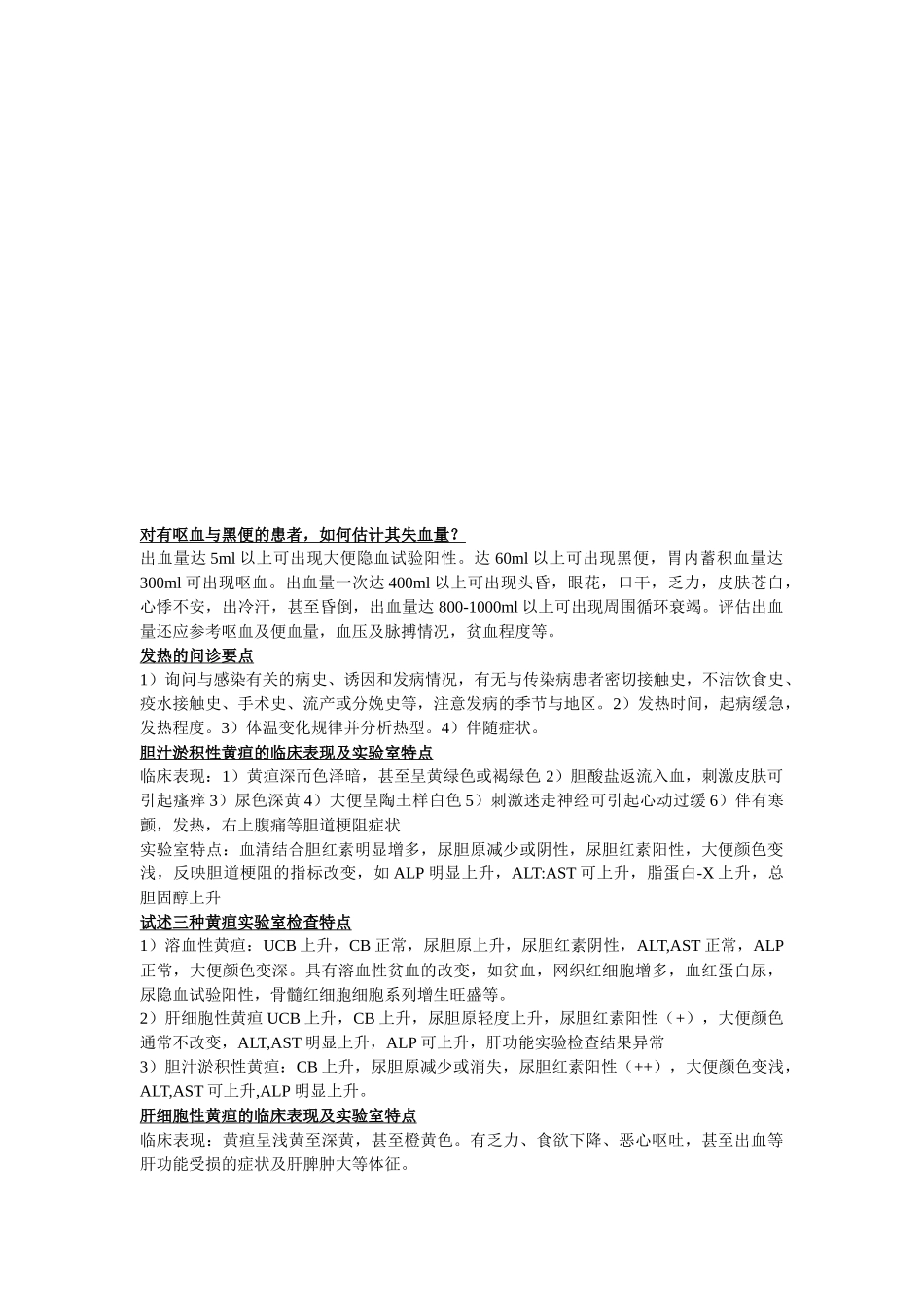 对有呕血与黑便的患者，如何估计其失血量？

出血量达 5ml 以上可出现大便隐血试验阳性。达 60ml 以上可出现黑便，胃内蓄积血量达 300ml 可出现呕血。出血量一次达 400ml 以上可出现头昏，眼花，口干，乏力，皮肤苍白，心悸不安，出冷汗，甚至昏倒，出血量达 800-1000ml 以上可出现周围循环衰竭。评估出血量还应参考呕血及便血量，血压及脉搏情况，贫血程度等。

发热的问诊要点

1）询问与感染有关的病史、诱因和发病情况，有无与传染病患者密切接触史，不洁饮食史、疫水接触史、手术史、流产或分娩史等，注意发病的季节与地区。2）发热时间，起病缓急，发热程度。3）体温变化规律并分析热型。4）伴随症状。

胆汁淤积性黄疸的临床表现及实验室特点

临床表现：1）黄疸深而色泽暗，甚至呈黄绿色或褐绿色 2）胆酸盐返流入血，刺激皮肤可引起瘙痒 3）尿色深黄 4）大便呈陶土样白色 5）刺激迷走神经可引起心动过缓 6）伴有寒颤，发热，右上腹痛等胆道梗阻症状

实验室特点：血清结合胆红素明显增多，尿胆原减少或阴性，尿胆红素阳性，大便颜色变浅，反映胆道梗阻的指标改变，如 ALP 明显上升，ALT:AST 可上升，脂蛋白-X 上升，总胆固醇上升

试述三种黄疸实验室检查特点

1）溶血性黄疸：UCB 上升，CB 正常，尿胆原上升，尿胆红素阴性，ALT,AST 正常，ALP 正常，大便颜色变深。具有溶血性贫血的改变，如贫血，网织红细胞增多，血红蛋白尿，尿隐血试验阳性，骨髓红细胞细胞系列增生旺盛等。

2）肝细胞性黄疸 UCB 上升，CB 上升，尿胆原轻度上升，尿胆红素阳性（+），大便颜色通常不改变，ALT,AST 明显上升，ALP 可上升，肝功能实验检查结果异常

3）胆汁淤积性黄疸：CB 上升，尿胆原减少或消失，尿胆红素阳性（++），大便颜色变浅，ALT,AST 可上升,ALP 明显上升。

肝细胞性黄疸的临床表现及实验室特点

临床表现：黄疸呈浅黄至深黄，甚至橙黄色。有乏力、食欲下降、恶心呕吐，甚至出血等肝功能受损的症状及肝脾肿大等体征。